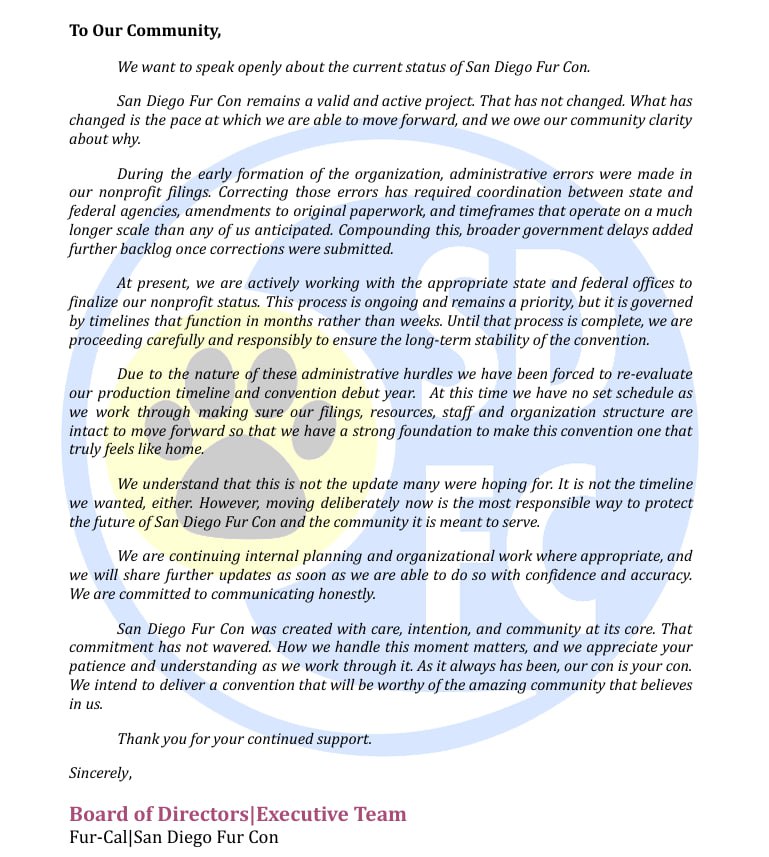 To Our Community,

We want to speak openly about the current status of San Diego Fur Con.

San Diego Fur Con remains a valid and active project. That has not changed. What has changed is the pace at which we are able to move forward, and we owe our community clarity about why.

During the early formation of the organization, administrative errors were made in our nonprofit filings. Correcting those errors has required coordination between state and federal agencies, amendments to original paperwork, and timeframes that operate on a much longer scale than any of us anticipated. Compounding this, broader government delays added further backlog once corrections were submitted.

At present, we are actively working with the appropriate state and federal offices to finalize our nonprofit status. This process is ongoing and remains a priority, but it is governed by timelines that function in months rather than weeks. Until that process is complete, we are proceeding carefully and responsibly to ensure the long-term stability of the convention.

Due to the nature of these administrative hurdles we have been forced to re-evaluate our production timeline and convention debut year. At this time we have no set schedule as we work through making sure our filings, resources, staff and organization structure are intact to move forward so that we have a strong foundation to make this convention one that truly feels like home.

We understand that this is not the update many were hoping for. It is not the timeline we wanted, either. However, moving deliberately now is the most responsible way to protect the future of San Diego Fur Con and the community it is meant to serve.

We are continuing internal planning and organizational work where appropriate, and we will share further updates as soon as we are able to do so with confidence and accuracy. We are committed to communicating honestly.

San Diego Fur Con was created with care, intention, and community at its core. That commitment has not wavered. How we handle this moment matters, and we appreciate your patience and understanding as we work through it. As it always has been, our con is your con. We intend to deliver a convention that will be worthy of the amazing community that believes in us.

Thank you for your continued support.

Sincerely,

Board of Directors|Executive Team
Fur-Cal|San Diego Fur Con